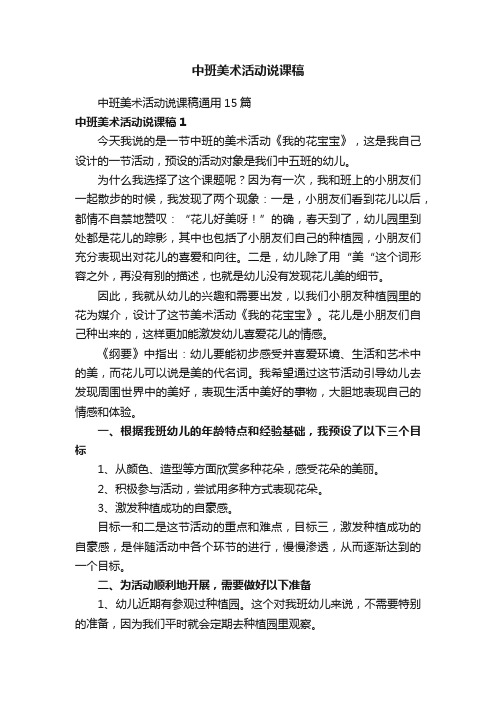 中班美术活动说课稿

中班美术活动说课稿通用15篇

中班美术活动说课稿1

今天我说的是一节中班的美术活动《我的花宝宝》，这是我自己设计的一节活动，预设的活动对象是我们中五班的幼儿。

为什么我选择了这个课题呢？因为有一次，我和班上的小朋友们一起散步的时候，我发现了两个现象：一是，小朋友们看到花儿以后，都情不自禁地赞叹：“花儿好美呀！”的确，春天到了，幼儿园里到处都是花儿的踪影，其中也包括了小朋友们自己的种植园，小朋友们充分表现出对花儿的喜爱和向往。二是，幼儿除了用“美“这个词形容之外，再没有别的描述，也就是幼儿没有发现花儿美的细节。

因此，我就从幼儿的兴趣和需要出发，以我们小朋友种植园里的花为媒介，设计了这节美术活动《我的花宝宝》。花儿是小朋友们自己种出来的，这样更加能激发幼儿喜爱花儿的情感。

《纲要》中指出：幼儿要能初步感受并喜爱环境、生活和艺术中的美，而花儿可以说是美的代名词。我希望通过这节活动引导幼儿去发现周围世界中的美好，表现生活中美好的事物，大胆地表现自己的情感和体验。

一、根据我班幼儿的年龄特点和经验基础，我预设了以下三个目标

1、从颜色、造型等方面欣赏多种花朵，感受花朵的美丽。

2、积极参与活动，尝试用多种方式表现花朵。

3、激发种植成功的自豪感。

目标一和二是这节活动的重点和难点，目标三，激发种植成功的自豪感，是伴随活动中各个环节的进行，慢慢渗透，从而逐渐达到的一个目标。

二、为活动顺利地开展，需要做好以下准备

1、幼儿近期有参观过种植园。这个对我班幼儿来说，不需要特别的准备，因为我们平时就会定期去种植园里观察。